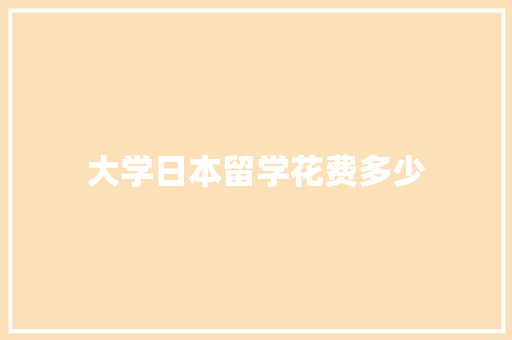 大学日本留学花费多少